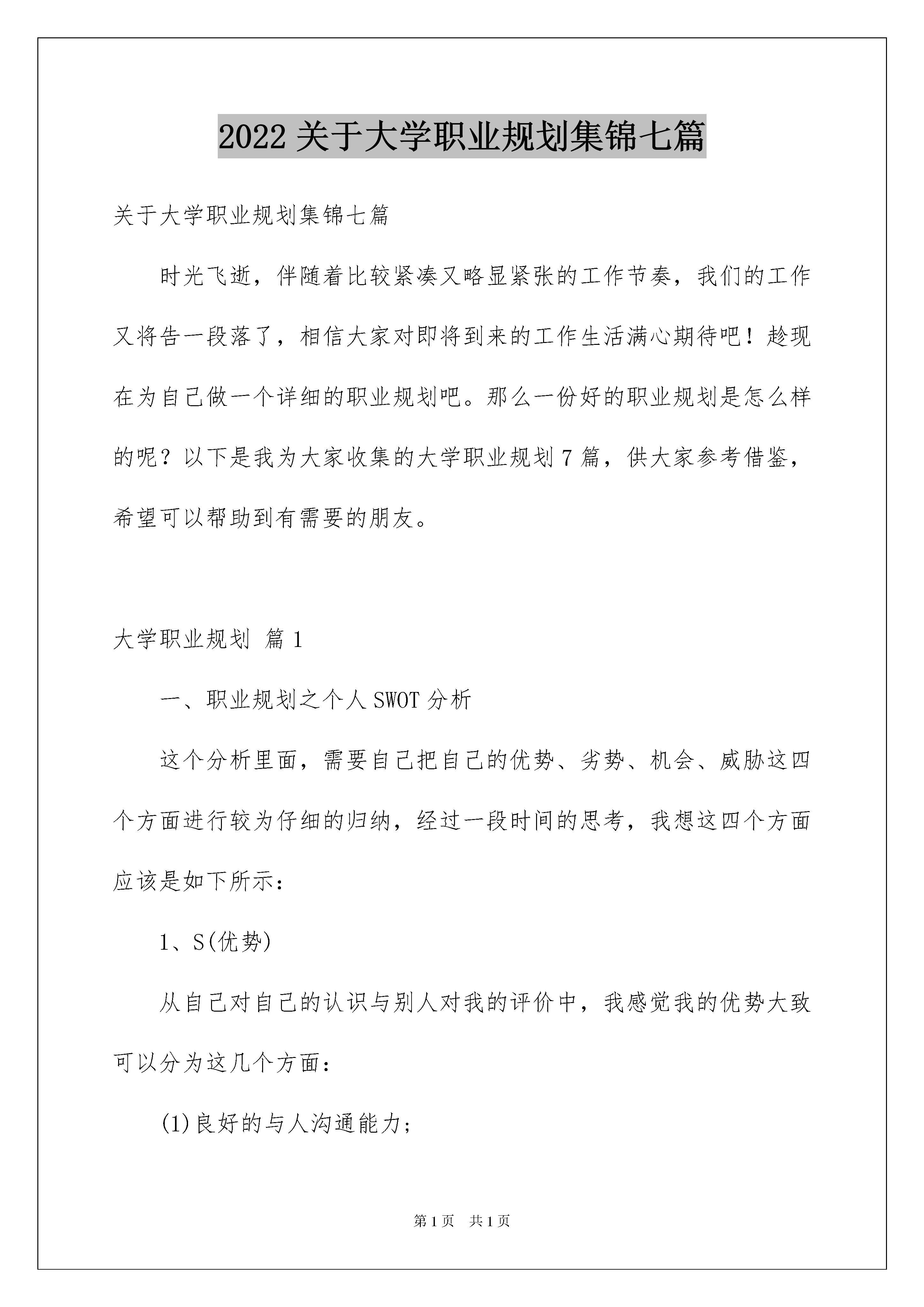 2022 关于大学职业规划集锦七篇

关于大学职业规划集锦七篇

时光飞逝，伴随着比较紧凑又略显紧张的工作节奏，我们的工作又将告一段落了，相信大家对即将到来的工作生活满心期待吧！趁现在为自己做一个详细的职业规划吧。那么一份好的职业规划是怎么样的呢？以下是我为大家收集的大学职业规划 7 篇，供大家参考借鉴，希望可以帮助到有需要的朋友。

大学职业规划 篇 1

一、职业规划之个人 SWOT 分析

这个分析里面，需要自己把自己的优势、劣势、机会、威胁这四个方面进行较为仔细的归纳，经过一段时间的思考，我想这四个方面应该是如下所示：

1、S(优势)

从自己对自己的认识与别人对我的评价中，我感觉我的优势大致可以分为这几个方面：

(1)良好的与人沟通能力；

第 1 页 共 1 页